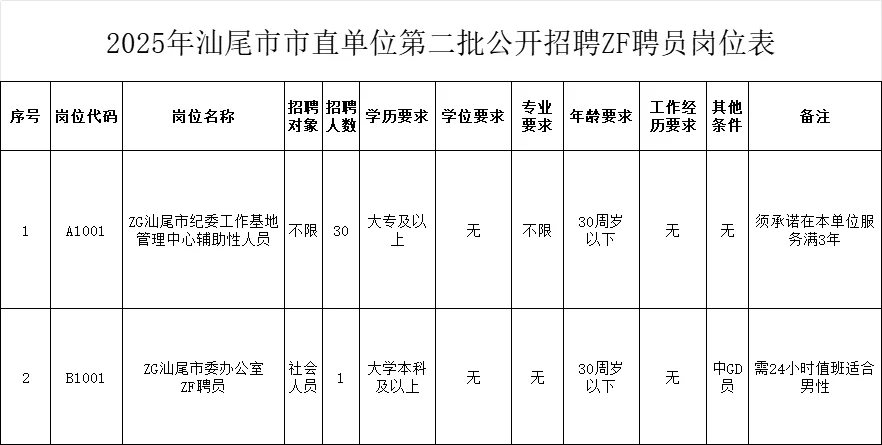 2025年汕尾市市直单位第二批公开招聘ZF聘员岗位表

| 序号 | 岗位代码 | 岗位名称 | 招聘对象 | 招聘人数 | 学历要求 | 学位要求 | 专业要求 | 年龄要求 | 工作经历要求 | 其他条件 | 备注 |
|---|---|---|---|---|---|---|---|---|---|---|---|
| 1 | A1001 | ZG汕尾市纪委工作基地管理中心辅助性人员 | 不限 | 30 | 大专及以上 | 无 | 不限 | 30周岁以下 | 无 | 无 | 须承诺在本单位服务满3年 |
| 2 | B1001 | ZG汕尾市委办公室ZF聘员 | 社会人员 | 1 | 大学本科及以上 | 无 | 无 | 30周岁以下 | 无 | 中GD员 | 需24小时值班适合男性 |